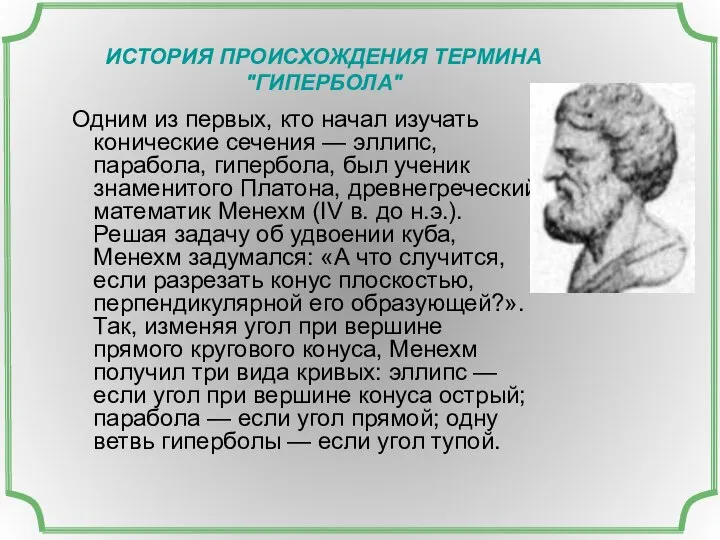 ИСТОРИЯ ПРОИСХОЖДЕНИЯ ТЕРМИНА "ГИПЕРБОЛА"

Одним из первых, кто начал изучать конические сечения — эллипс, парабола, гипербола, был ученик знаменитого Платона, древнегреческий математик Менехм (IV в. до н.э.). Решая задачу об удвоении куба, Менехм задумался: «А что случится, если разрезать конус плоскостью, перпендикулярной его образующей?». Так, изменяя угол при вершине прямого кругового конуса, Менехм получил три вида кривых: эллипс — если угол при вершине конуса острый; парабола — если угол прямой; одну ветвь гиперболы — если угол тупой.